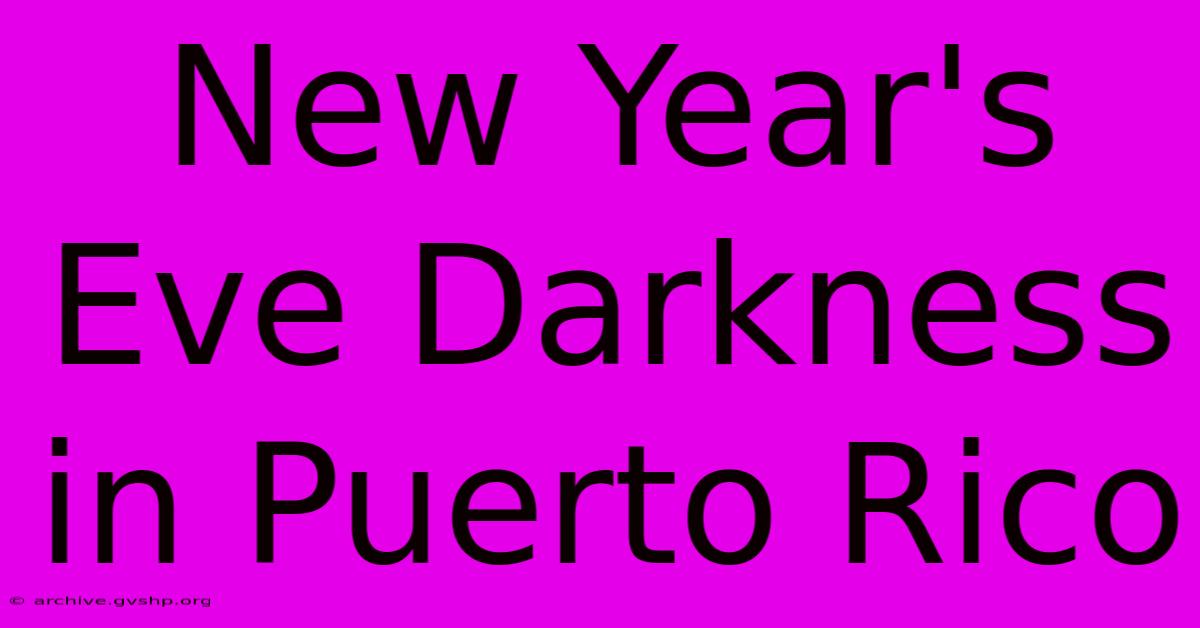 New Year's Eve Darkness in Puerto Rico

© archive.gvshp.org